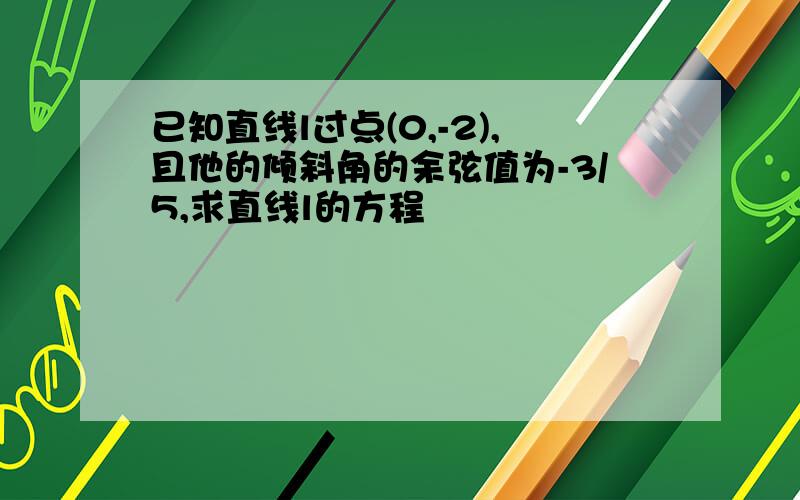 已知直线l过点(0,-2),且他的倾斜角的余弦值为-3/5,求直线l的方程